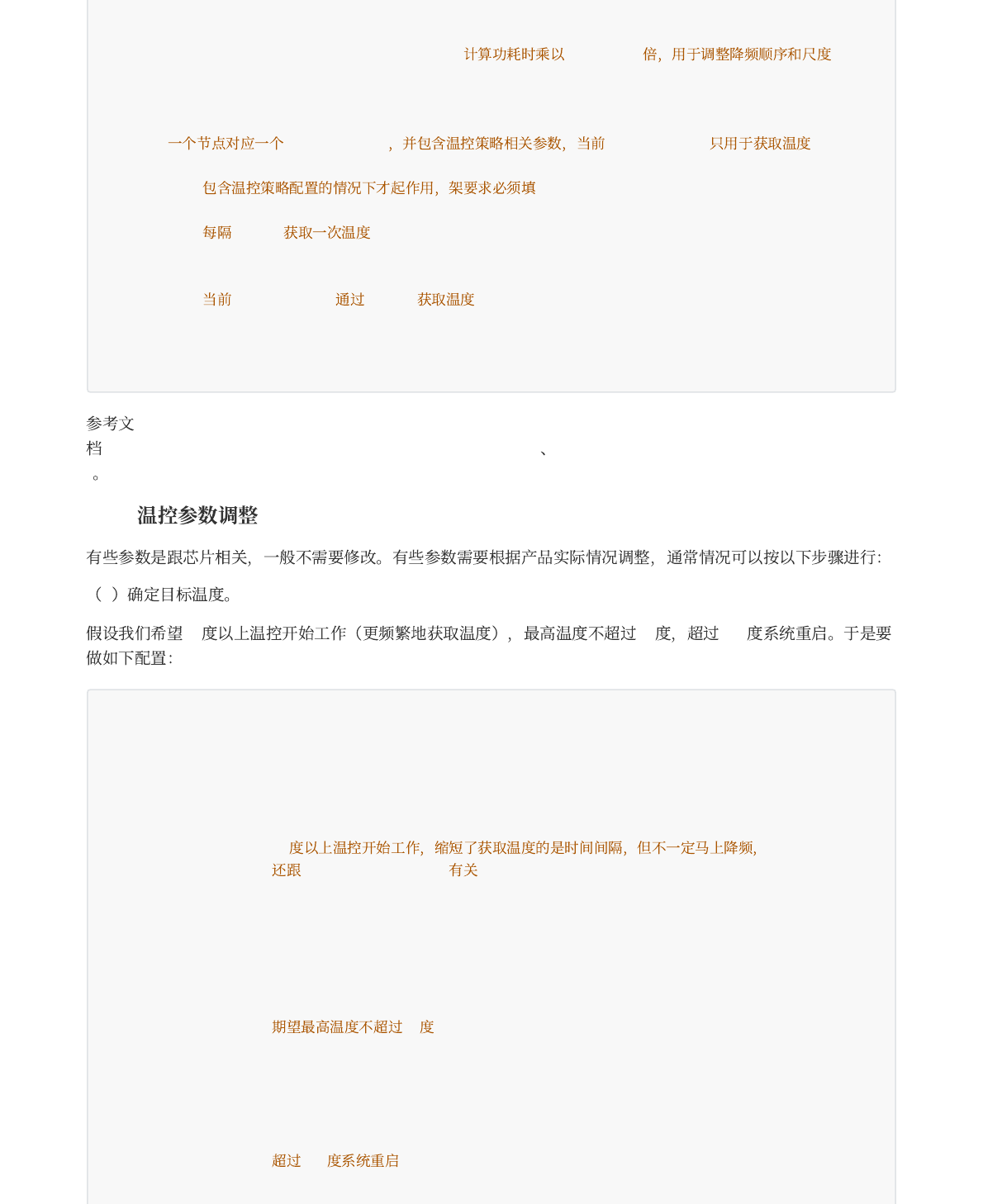 计算功耗时乘以 倍，用于调整降频顺序和尺度

一个节点对应一个 ，并包含温控策略相关参数，当前 只用于获取温度

包含温控策略配置的情况下才起作用，架要求必须填

每隔 获取一次温度

当前 通过 获取温度

参考文档 、 。

温控参数调整

有些参数是跟芯片相关，一般不需要修改。有些参数需要根据产品实际情况调整，通常情况可以按以下步骤进行：

（ ）确定目标温度。

假设我们希望 度以上温控开始工作（更频繁地获取温度），最高温度不超过 度，超过 度系统重启。于是要做如下配置：

度以上温控开始工作，缩短了获取温度的是时间间隔，但不一定马上降频，还跟 有关

期望最高温度不超过 度

超过 度系统重启